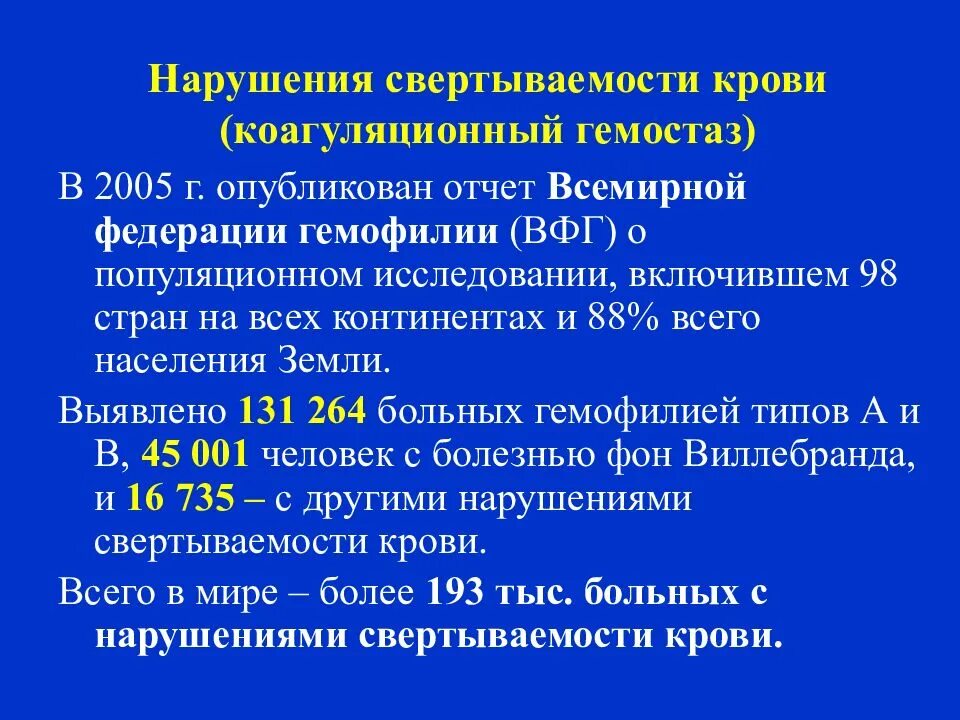 Нарушения свертываемости крови (коагуляционный гемостаз)

В 2005 г. опубликован отчет Всемирной федерации гемофилии (ВФГ) о популяционном исследовании, включившем 98 стран на всех континентах и 88% всего населения Земли.

Выявлено 131 264 больных гемофилией типов А и В, 45 001 человек с болезнью фон Виллебранда, и 16 735 – с другими нарушениями свертываемости крови.

Всего в мире – более 193 тыс. больных с нарушениями свертываемости крови.